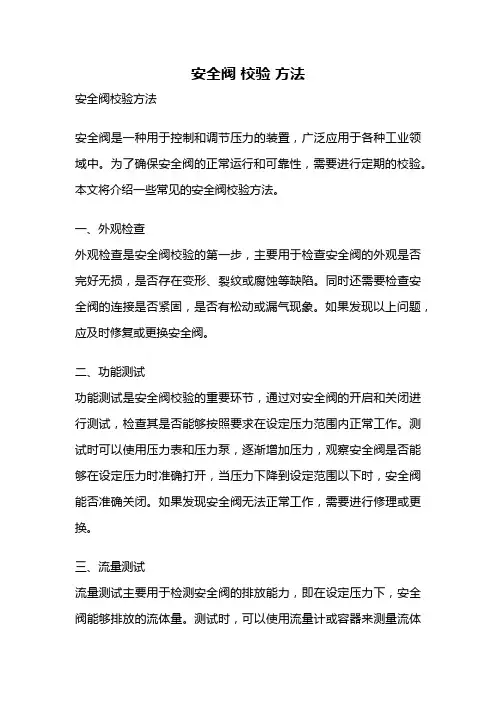 安全阀 校验 方法

安全阀校验方法

安全阀是一种用于控制和调节压力的装置，广泛应用于各种工业领域中。为了确保安全阀的正常运行和可靠性，需要进行定期的校验。本文将介绍一些常见的安全阀校验方法。

一、外观检查

外观检查是安全阀校验的第一步，主要用于检查安全阀的外观是否完好无损，是否存在变形、裂纹或腐蚀等缺陷。同时还需要检查安全阀的连接是否紧固，是否有松动或漏气现象。如果发现以上问题，应及时修复或更换安全阀。

二、功能测试

功能测试是安全阀校验的重要环节，通过对安全阀的开启和关闭进行测试，检查其是否能够按照要求在设定压力范围内正常工作。测试时可以使用压力表和压力泵，逐渐增加压力，观察安全阀是否能够在设定压力时准确打开，当压力下降到设定范围以下时，安全阀能否准确关闭。如果发现安全阀无法正常工作，需要进行修理或更换。

三、流量测试

流量测试主要用于检测安全阀的排放能力，即在设定压力下，安全阀能够排放的流体量。测试时，可以使用流量计或容器来测量流体